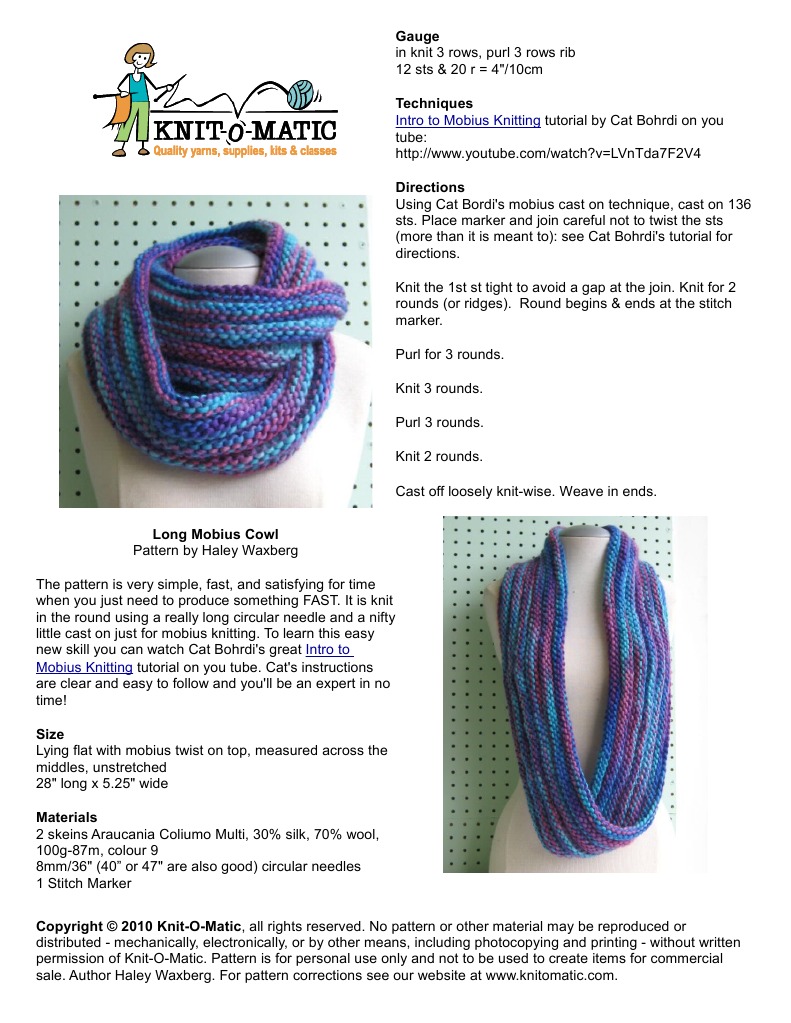 KNIT-O-MATIC
Quality yarns, supplies, kits & classes

Long Mobius Cowl
Pattern by Haley Waxberg

The pattern is very simple, fast, and satisfying for time when you just need to produce something FAST. It is knit in the round using a really long circular needle and a nifty little cast on just for mobius knitting. To learn this easy new skill you can watch Cat Bohrdi's great Intro to Mobius Knitting tutorial on you tube. Cat's instructions are clear and easy to follow and you'll be an expert in no time!

Size
Lying flat with mobius twist on top, measured across the middles, unstretched
28" long x 5.25" wide

Materials
2 skeins Araucania Coliumo Multi, 30% silk, 70% wool, 100g-87m, colour 9
8mm/36" (40" or 47" are also good) circular needles
1 Stitch Marker

Gauge
in knit 3 rows, purl 3 rows rib
12 sts & 20 r = 4"/10cm

Techniques
Intro to Mobius Knitting tutorial by Cat Bohrdi on you tube:
http://www.youtube.com/watch?v=LVnTda7F2V4

Directions
Using Cat Bordi's mobius cast on technique, cast on 136 sts. Place marker and join careful not to twist the sts (more than it is meant to): see Cat Bohrdi's tutorial for directions.

Knit the 1st st tight to avoid a gap at the join. Knit for 2 rounds (or ridges). Round begins & ends at the stitch marker.

Purl for 3 rounds.

Knit 3 rounds.

Purl 3 rounds.

Knit 2 rounds.

Cast off loosely knit-wise. Weave in ends.

Copyright © 2010 Knit-O-Matic, all rights reserved. No pattern or other material may be reproduced or distributed - mechanically, electronically, or by other means, including photocopying and printing - without written permission of Knit-O-Matic. Pattern is for personal use only and not to be used to create items for commercial sale. Author Haley Waxberg. For pattern corrections see our website at www.knitomatic.com.